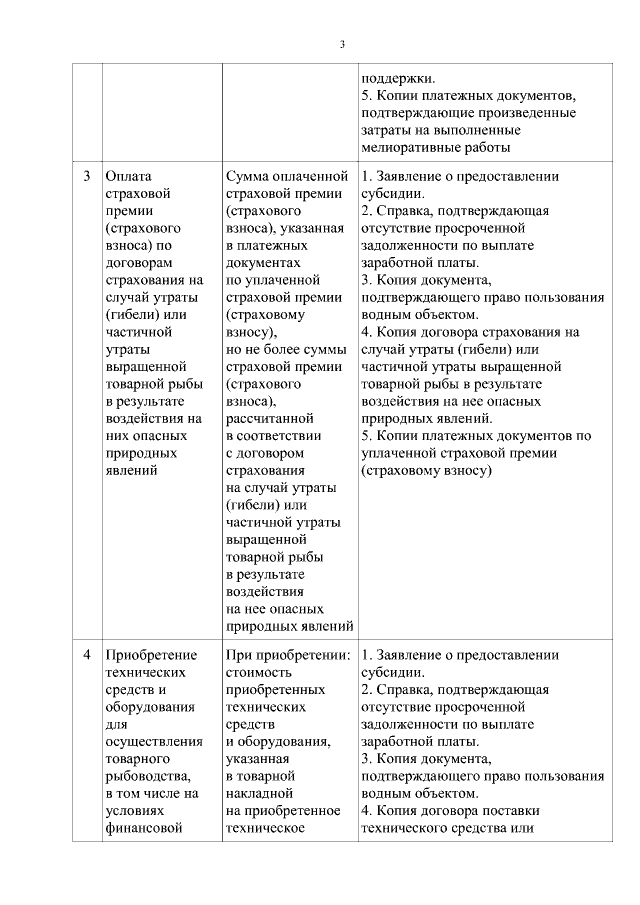 3

| | | | |
|---|---|---|---|
| | | | поддержки. 5. Копии платежных документов, подтверждающие произведенные затраты на выполненные мелиоративные работы |
| 3 | Оплата страховой премии (страхового взноса) по договорам страхования на случай утраты (гибели) или частичной утраты выращенной товарной рыбы в результате воздействия на них опасных природных явлений | Сумма оплаченной страховой премии (страхового взноса), указанная в платежных документах по уплаченной страховой премии (страховому взносу), но не более суммы страховой премии (страхового взноса), рассчитанной в соответствии с договором страхования на случай утраты (гибели) или частичной утраты выращенной товарной рыбы в результате воздействия на нее опасных природных явлений | 1. Заявление о предоставлении субсидии. 2. Справка, подтверждающая отсутствие просроченной задолженности по выплате заработной платы. 3. Копия документа, подтверждающего право пользования водным объектом. 4. Копия договора страхования на случай утраты (гибели) или частичной утраты выращенной товарной рыбы в результате воздействия на нее опасных природных явлений. 5. Копии платежных документов по уплаченной страховой премии (страховому взносу) |
| 4 | Приобретение технических средств и оборудования для осуществления товарного рыбоводства, в том числе на условиях финансовой | При приобретении: стоимость приобретенных технических средств и оборудования, указанная в товарной накладной на приобретенное техническое | 1. Заявление о предоставлении субсидии. 2. Справка, подтверждающая отсутствие просроченной задолженности по выплате заработной платы. 3. Копия документа, подтверждающего право пользования водным объектом. 4. Копия договора поставки технического средства или |